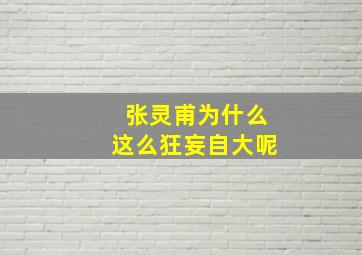 张灵甫为什么
这么狂妄自大呢